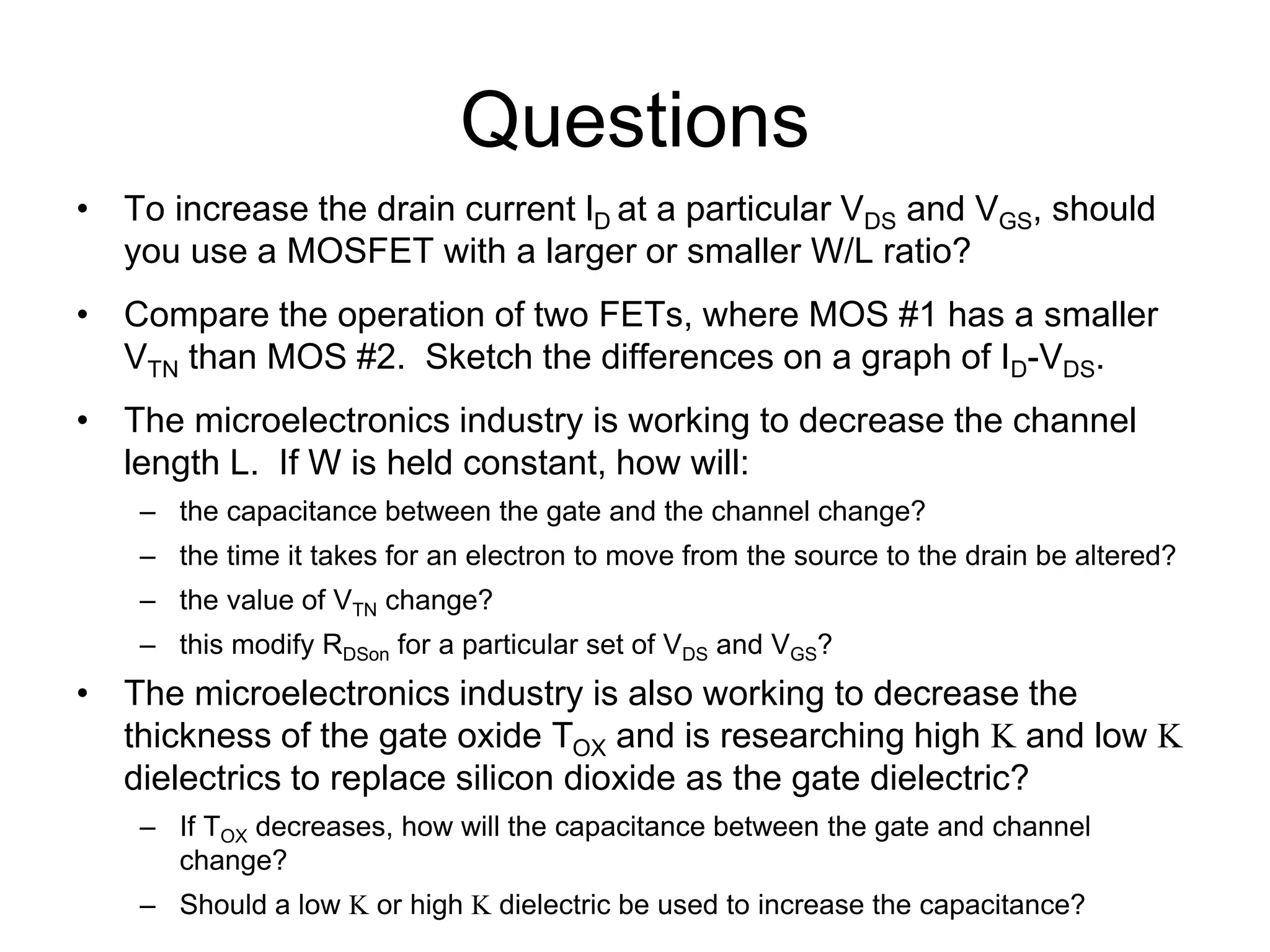 Questions

• To increase the drain current $I_D$ at a particular $V_{DS}$ and $V_{GS}$, should you use a MOSFET with a larger or smaller W/L ratio?

• Compare the operation of two FETs, where MOS #1 has a smaller $V_{TN}$ than MOS #2. Sketch the differences on a graph of $I_D$-$V_{DS}$.

• The microelectronics industry is working to decrease the channel length L. If W is held constant, how will:
– the capacitance between the gate and the channel change?
– the time it takes for an electron to move from the source to the drain be altered?
– the value of $V_{TN}$ change?
– this modify $R_{DSon}$ for a particular set of $V_{DS}$ and $V_{GS}$?

• The microelectronics industry is also working to decrease the thickness of the gate oxide $T_{OX}$ and is researching high K and low K dielectrics to replace silicon dioxide as the gate dielectric?
– If $T_{OX}$ decreases, how will the capacitance between the gate and channel change?
– Should a low K or high K dielectric be used to increase the capacitance?